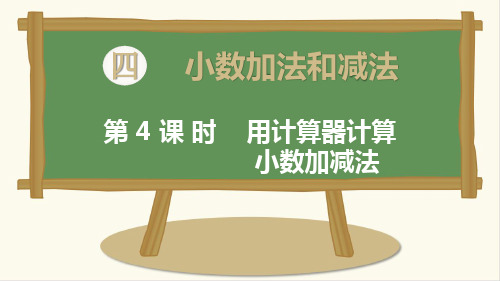 四 小数加法和减法

第 4 课 时 用计算器计算小数加减法